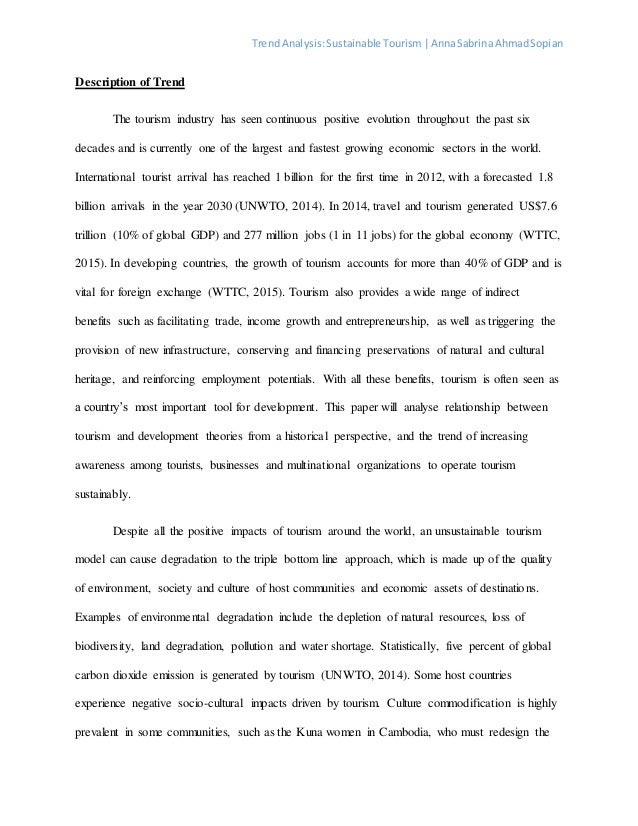 Trend Analysis: Sustainable Tourism | Anna Sabrina Ahmad Sopian

Description of Trend

The tourism industry has seen continuous positive evolution throughout the past six decades and is currently one of the largest and fastest growing economic sectors in the world. International tourist arrival has reached 1 billion for the first time in 2012, with a forecasted 1.8 billion arrivals in the year 2030 (UNWTO, 2014). In 2014, travel and tourism generated US$7.6 trillion (10% of global GDP) and 277 million jobs (1 in 11 jobs) for the global economy (WTTC, 2015). In developing countries, the growth of tourism accounts for more than 40% of GDP and is vital for foreign exchange (WTTC, 2015). Tourism also provides a wide range of indirect benefits such as facilitating trade, income growth and entrepreneurship, as well as triggering the provision of new infrastructure, conserving and financing preservations of natural and cultural heritage, and reinforcing employment potentials. With all these benefits, tourism is often seen as a country's most important tool for development. This paper will analyse relationship between tourism and development theories from a historical perspective, and the trend of increasing awareness among tourists, businesses and multinational organizations to operate tourism sustainably.

Despite all the positive impacts of tourism around the world, an unsustainable tourism model can cause degradation to the triple bottom line approach, which is made up of the quality of environment, society and culture of host communities and economic assets of destinations. Examples of environmental degradation include the depletion of natural resources, loss of biodiversity, land degradation, pollution and water shortage. Statistically, five percent of global carbon dioxide emission is generated by tourism (UNWTO, 2014). Some host countries experience negative socio-cultural impacts driven by tourism. Culture commodification is highly prevalent in some communities, such as the Kuna women in Cambodia, who must redesign the